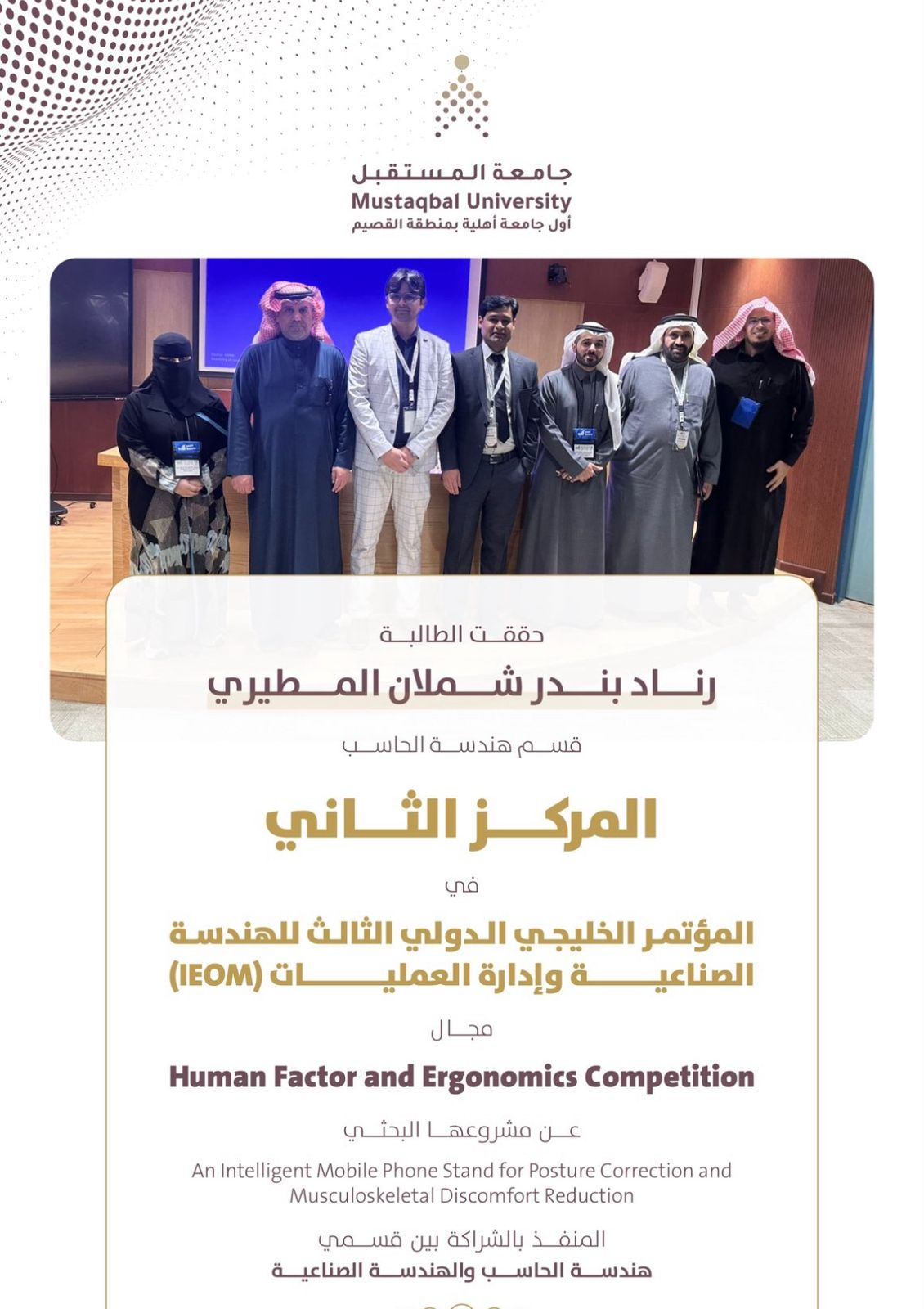 جامعة المستقبل
Mustaqbal University
أول جامعة أهلية بمنطقة القصيم

حققت الطالبة

رناد بندر شملان المطيري

قسم هندسة الحاسب

المركز الثاني

في

المؤتمر الخليجي الدولي الثالث للهندسة الصناعية وإدارة العمليات (IEOM)

مجال

Human Factor and Ergonomics Competition

عن مشروعها البحثي

An Intelligent Mobile Phone Stand for Posture Correction and Musculoskeletal Discomfort Reduction

المنفذ بالشراكة بين قسمي
هندسة الحاسب والهندسة الصناعية